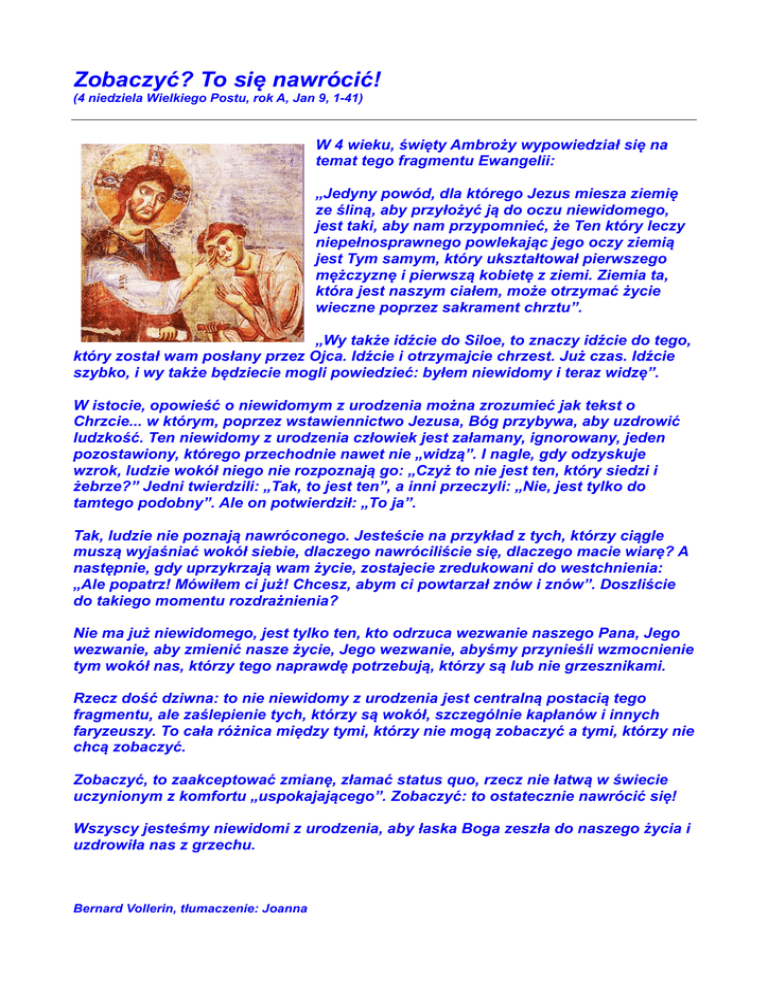 Zobaczyć? To się nawrócić!
(4 niedziela Wielkiego Postu, rok A, Jan 9, 1-41)

W 4 wieku, święty Ambroży wypowiedział się na temat tego fragmentu Ewangelii:

„Jedyny powód, dla którego Jezus miesza ziemię ze śliną, aby przyłożyć ją do oczu niewidomego, jest taki, aby nam przypomnieć, że Ten który leczy niepełnosprawnego powlekając jego oczy ziemią jest Tym samym, który ukształtował pierwszego mężczyznę i pierwszą kobietę z ziemi. Ziemia ta, która jest naszym ciałem, może otrzymać życie wieczne poprzez sakrament chrztu”.

„Wy także idźcie do Siloe, to znaczy idźcie do tego, który został wam posłany przez Ojca. Idźcie i otrzymajcie chrzest. Już czas. Idźcie szybko, i wy także będziecie mogli powiedzieć: byłem niewidomy i teraz widzę”.

W istocie, opowieść o niewidomym z urodzenia można zrozumieć jak tekst o Chrzcie... w którym, poprzez wstawiennictwo Jezusa, Bóg przybywa, aby uzdrowić ludzkość. Ten niewidomy z urodzenia człowiek jest załamany, ignorowany, jeden pozostawiony, którego przechodnie nawet nie „widzą”. I nagle, gdy odzyskuje wzrok, ludzie wokół niego nie rozpoznają go: „Czyż to nie jest ten, który siedzi i żebrze?” Jedni twierdzili: „Tak, to jest ten”, a inni przeczyli: „Nie, jest tylko do tamtego podobny”. Ale on potwierdził: „To ja”.

Tak, ludzie nie poznają nawróconego. Jesteście na przykład z tych, którzy ciągle muszą wyjaśniać wokół siebie, dlaczego nawróciliście się, dlaczego macie wiarę? A następnie, gdy uprzykrzają wam życie, zostajecie zredukowani do westchnienia: „Ale popatrz! Mówiłem ci już! Chcesz, abym ci powtarzał znów i znów”. Doszliście do takiego momentu rozdrażnienia?

Nie ma już niewidomego, jest tylko ten, kto odrzuca wezwanie naszego Pana, Jego wezwanie, aby zmienić nasze życie, Jego wezwanie, abyśmy przynieśli wzmocnienie tym wokół nas, którzy tego naprawdę potrzebują, którzy są lub nie grzesznikami.

Rzecz dość dziwna: to nie niewidomy z urodzenia jest centralną postacią tego fragmentu, ale zaślepienie tych, którzy są wokół, szczególnie kapłanów i innych faryzeuszy. To cała różnica między tymi, którzy nie mogą zobaczyć a tymi, którzy nie chcą zobaczyć.

Zobaczyć, to zaakceptować zmianę, złamać status quo, rzecz nie łatwą w świecie uczynionym z komfortu „uspokajającego”. Zobaczyć: to ostatecznie nawrócić się!

Wszyscy jesteśmy niewidomi z urodzenia, aby łaska Boga zeszła do naszego życia i uzdrowiła nas z grzechu.

Bernard Vollerin, tłumaczenie: Joanna